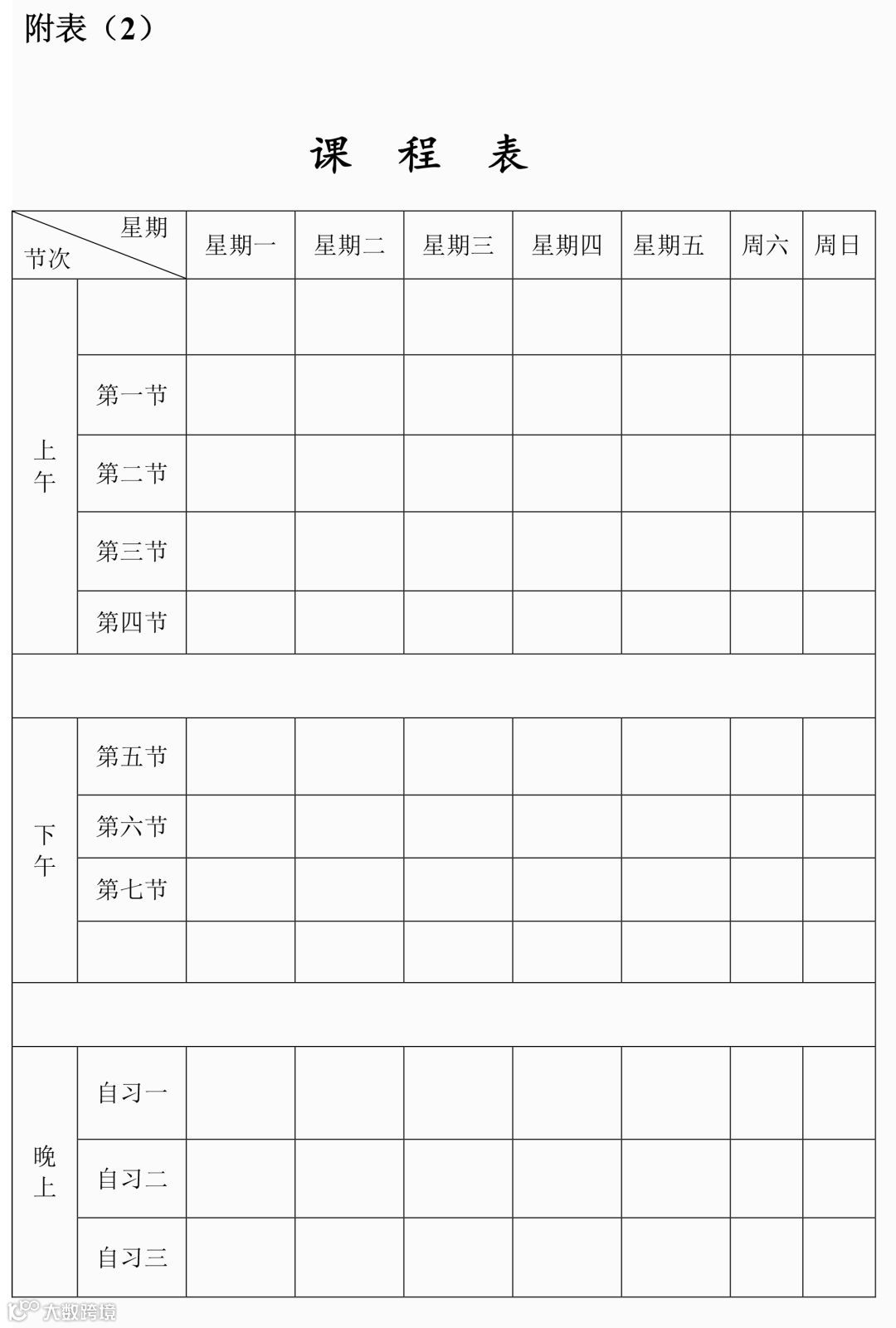 附表（2）

课 程 表

| 星期 节次 | | 星期一 | 星期二 | 星期三 | 星期四 | 星期五 | 周六 | 周日 |
|---|---|---|---|---|---|---|---|---|
| 上午 | | | | | | | | |
| | 第一节 | | | | | | | |
| | 第二节 | | | | | | | |
| | 第三节 | | | | | | | |
| | 第四节 | | | | | | | |
| | | | | | | | | |
| 下午 | 第五节 | | | | | | | |
| | 第六节 | | | | | | | |
| | 第七节 | | | | | | | |
| | | | | | | | | |
| | | | | | | | | |
| 晚上 | 自习一 | | | | | | | |
| | 自习二 | | | | | | | |
| | 自习三 | | | | | | | |

大数跨境